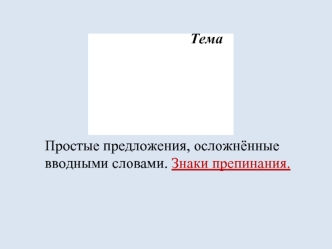 Тема

Простые предложения, осложнённые вводными словами. Знаки препинания.